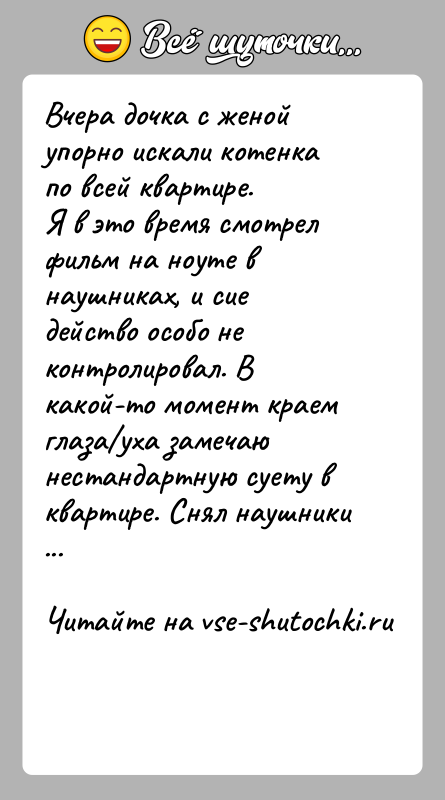 Всё шуточки...

Вчера дочка с женой упорно искали котенка по всей квартире.
Я в это время смотрел фильм на ноуте в наушниках, и сие действо особо не контролировал. В какой-то момент краем глаза/уха замечаю нестандартную суету в квартире. Снял наушники ...

Читайте на vse-shutochki.ru